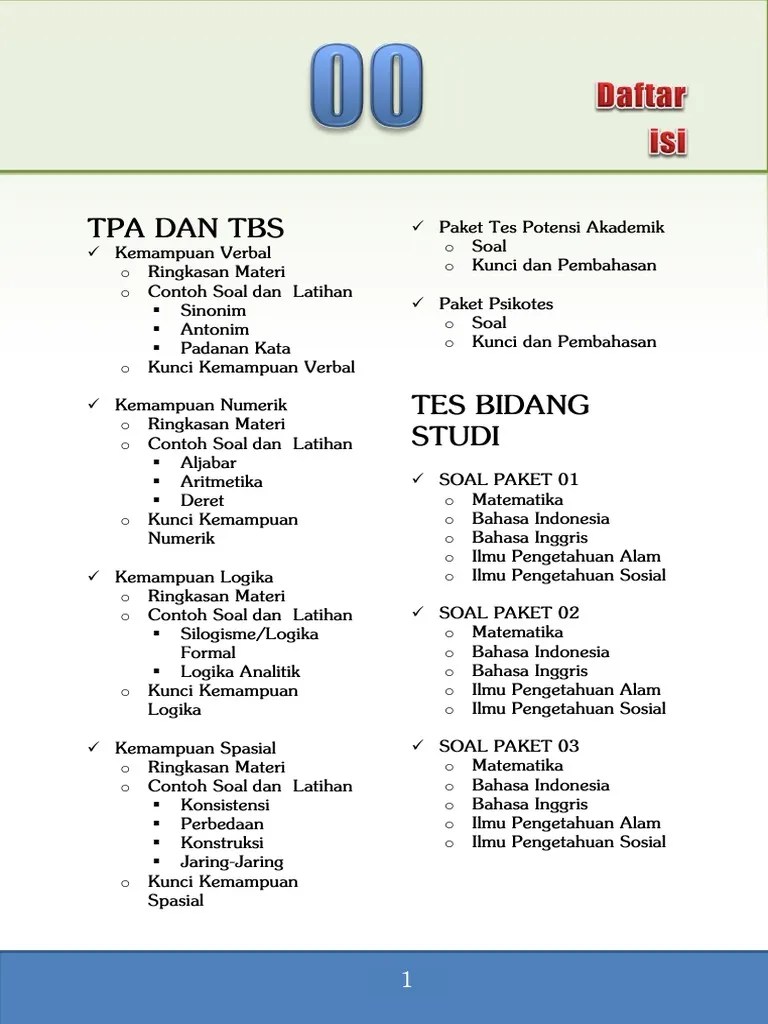 00

Daftar
isi

TPA DAN TBS
✓ Kemampuan Verbal
o Ringkasan Materi
o Contoh Soal dan Latihan
▪ Sinonim
▪ Antonim
▪ Padanan Kata
o Kunci Kemampuan Verbal

✓ Kemampuan Numerik
o Ringkasan Materi
o Contoh Soal dan Latihan
▪ Aljabar
▪ Aritmetika
▪ Deret
o Kunci Kemampuan Numerik

✓ Kemampuan Logika
o Ringkasan Materi
o Contoh Soal dan Latihan
▪ Silogisme/Logika Formal
▪ Logika Analitik
o Kunci Kemampuan Logika

✓ Kemampuan Spasial
o Ringkasan Materi
o Contoh Soal dan Latihan
▪ Konsistensi
▪ Perbedaan
▪ Konstruksi
▪ Jaring-Jaring
o Kunci Kemampuan Spasial

✓ Paket Tes Potensi Akademik
o Soal
o Kunci dan Pembahasan

✓ Paket Psikotes
o Soal
o Kunci dan Pembahasan

TES BIDANG STUDI

✓ SOAL PAKET 01
o Matematika
o Bahasa Indonesia
o Bahasa Inggris
o Ilmu Pengetahuan Alam
o Ilmu Pengetahuan Sosial

✓ SOAL PAKET 02
o Matematika
o Bahasa Indonesia
o Bahasa Inggris
o Ilmu Pengetahuan Alam
o Ilmu Pengetahuan Sosial

✓ SOAL PAKET 03
o Matematika
o Bahasa Indonesia
o Bahasa Inggris
o Ilmu Pengetahuan Alam
o Ilmu Pengetahuan Sosial

1